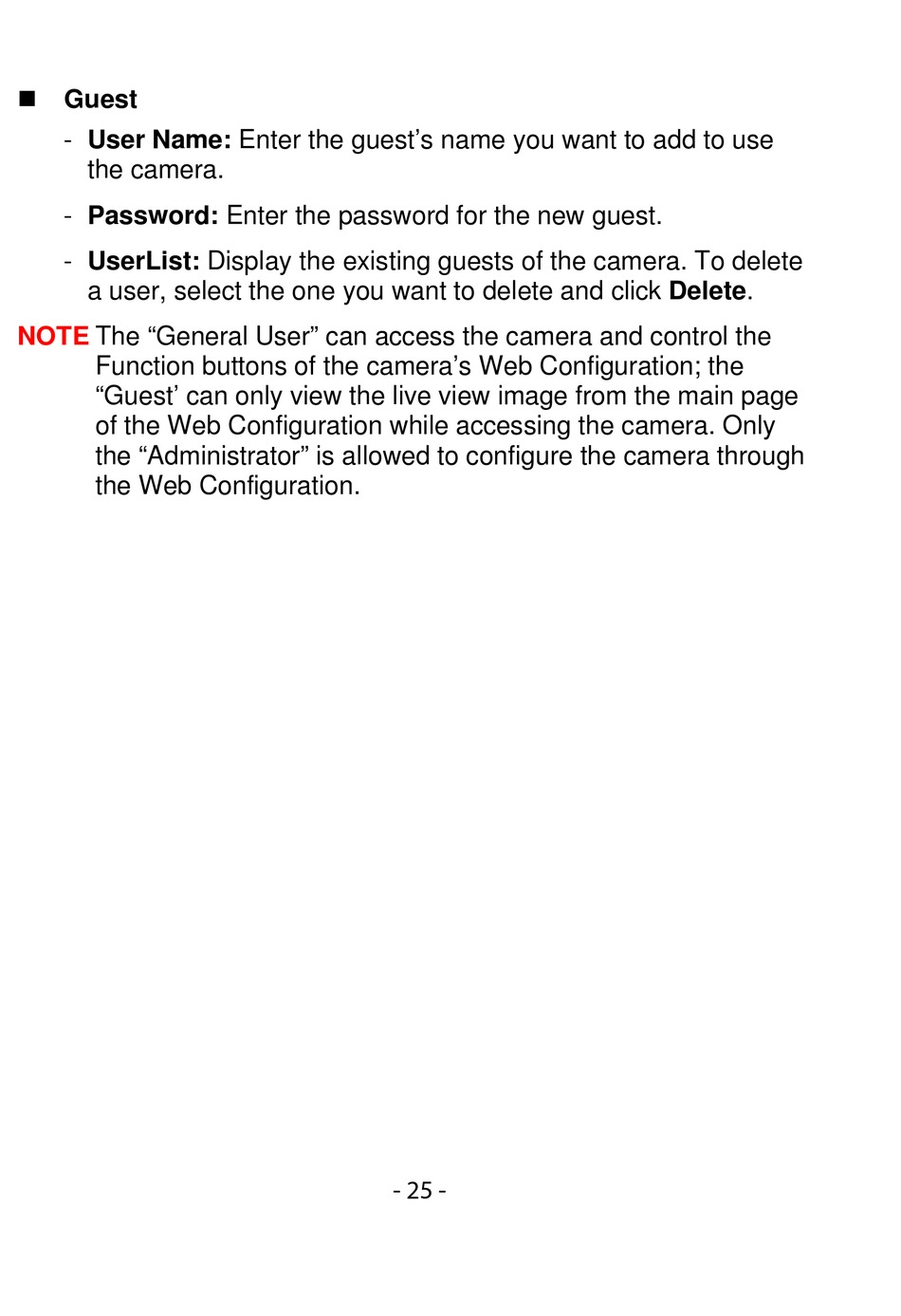 ■ Guest

- User Name: Enter the guest’s name you want to add to use the camera.

- Password: Enter the password for the new guest.

- UserList: Display the existing guests of the camera. To delete a user, select the one you want to delete and click Delete.

NOTE The “General User” can access the camera and control the Function buttons of the camera’s Web Configuration; the “Guest’ can only view the live view image from the main page of the Web Configuration while accessing the camera. Only the “Administrator” is allowed to configure the camera through the Web Configuration.

- 25 -